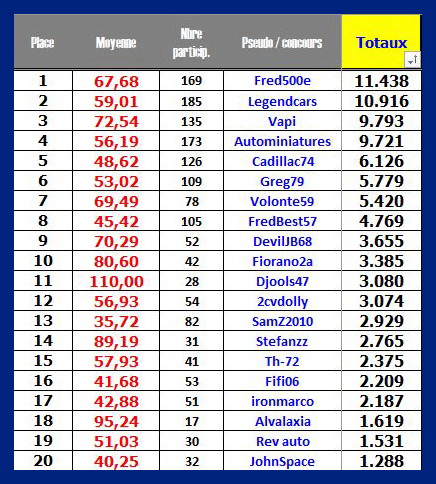 | Place | Moyenne | Nbre particip. | Pseudo / concours | Totaux |
|---|---|---|---|---|
| 1 | 67,68 | 169 | Fred500e | 11.438 |
| 2 | 59,01 | 185 | Legendcars | 10.916 |
| 3 | 72,54 | 135 | Vapi | 9.793 |
| 4 | 56,19 | 173 | Autominiatures | 9.721 |
| 5 | 48,62 | 126 | Cadillac74 | 6.126 |
| 6 | 53,02 | 109 | Greg79 | 5.779 |
| 7 | 69,49 | 78 | Volonte59 | 5.420 |
| 8 | 45,42 | 105 | FredBest57 | 4.769 |
| 9 | 70,29 | 52 | DevilJB68 | 3.655 |
| 10 | 80,60 | 42 | Fiorano2a | 3.385 |
| 11 | 110,00 | 28 | Djools47 | 3.080 |
| 12 | 56,93 | 54 | 2cvdolly | 3.074 |
| 13 | 35,72 | 82 | SamZ2010 | 2.929 |
| 14 | 89,19 | 31 | Stefanzz | 2.765 |
| 15 | 57,93 | 41 | Th-72 | 2.375 |
| 16 | 41,68 | 53 | Fifi06 | 2.209 |
| 17 | 42,88 | 51 | ironmarco | 2.187 |
| 18 | 95,24 | 17 | Alvalaxia | 1.619 |
| 19 | 51,03 | 30 | Rev auto | 1.531 |
| 20 | 40,25 | 32 | JohnSpace | 1.288 |